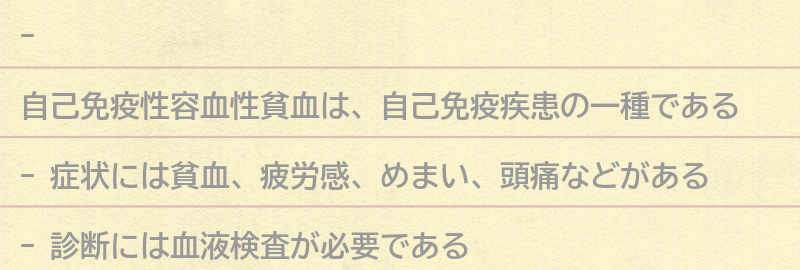 -

自己免疫性容血性貧血は、自己免疫疾患の一種である

- 症状には貧血、疲労感、めまい、頭痛などがある

- 診断には血液検査が必要である